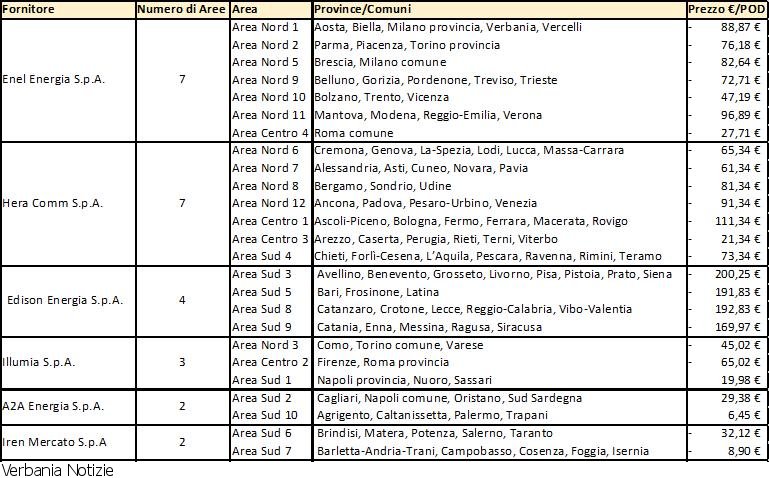 | Fornitore | Numero di Aree | Area | Province/Comuni | Prezzo €/POD |
|---|---|---|---|---|
| Enel Energia S.p.A. | 7 | Area Nord 1 | Aosta, Biella, Milano provincia, Verbania, Vercelli | - 88,87 € |
| | | Area Nord 2 | Parma, Piacenza, Torino provincia | - 76,18 € |
| | | Area Nord 5 | Brescia, Milano comune | - 82,64 € |
| | | Area Nord 9 | Belluno, Gorizia, Pordenone, Treviso, Trieste | - 72,71 € |
| | | Area Nord 10 | Bolzano, Trento, Vicenza | - 47,19 € |
| | | Area Nord 11 | Mantova, Modena, Reggio-Emilia, Verona | - 96,89 € |
| | | Area Centro 4 | Roma comune | - 27,71 € |
| Hera Comm S.p.A. | 7 | Area Nord 6 | Cremona, Genova, La-Spezia, Lodi, Lucca, Massa-Carrara | - 65,34 € |
| | | Area Nord 7 | Alessandria, Asti, Cuneo, Novara, Pavia | - 61,34 € |
| | | Area Nord 8 | Bergamo, Sondrio, Udine | - 81,34 € |
| | | Area Nord 12 | Ancona, Padova, Pesaro-Urbino, Venezia | - 91,34 € |
| | | Area Centro 1 | Ascoli-Piceno, Bologna, Fermo, Ferrara, Macerata, Rovigo | - 111,34 € |
| | | Area Centro 3 | Arezzo, Caserta, Perugia, Rieti, Terni, Viterbo | - 21,34 € |
| | | Area Sud 4 | Chieti, Forlì-Cesena, L'Aquila, Pescara, Ravenna, Rimini, Teramo | - 73,34 € |
| Edison Energia S.p.A. | 4 | Area Sud 3 | Avellino, Benevento, Grosseto, Livorno, Pisa, Pistoia, Prato, Siena | - 200,25 € |
| | | Area Sud 5 | Bari, Frosinone, Latina | - 191,83 € |
| | | Area Sud 8 | Catanzaro, Crotone, Lecce, Reggio-Calabria, Vibo-Valentia | - 192,83 € |
| | | Area Sud 9 | Catania, Enna, Messina, Ragusa, Siracusa | - 169,97 € |
| Illumia S.p.A. | 3 | Area Nord 3 | Como, Torino comune, Varese | - 45,02 € |
| | | Area Centro 2 | Firenze, Roma provincia | - 65,02 € |
| | | Area Sud 1 | Napoli provincia, Nuoro, Sassari | - 19,98 € |
| A2A Energia S.p.A. | 2 | Area Sud 2 | Cagliari, Napoli comune, Oristano, Sud Sardegna | - 29,38 € |
| | | Area Sud 10 | Agrigento, Caltanissetta, Palermo, Trapani | - 6,45 € |
| Iren Mercato S.p.A | 2 | Area Sud 6 | Brindisi, Matera, Potenza, Salerno, Taranto | - 32,12 € |
| | | Area Sud 7 | Barletta-Andria-Trani, Campobasso, Cosenza, Foggia, Isernia | - 8,90 € |

Verbania Notizie